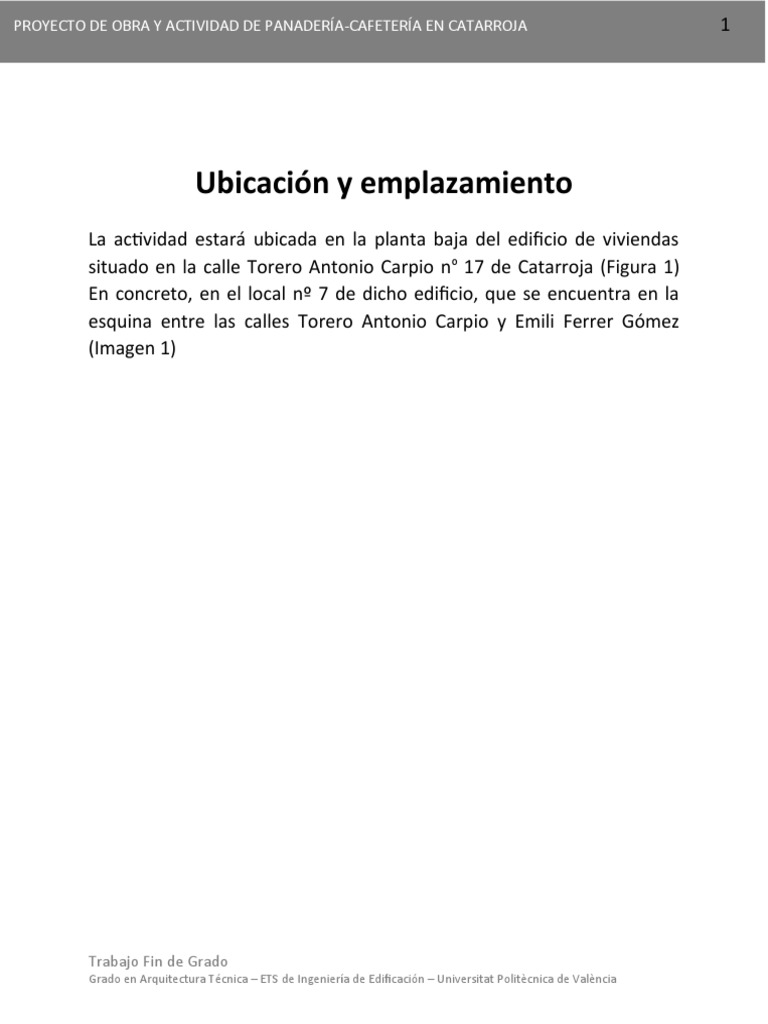 PROYECTO DE OBRA Y ACTIVIDAD DE PANADERÍA-CAFETERÍA EN CATARROJA

1

Ubicación y emplazamiento

La actividad estará ubicada en la planta baja del edificio de viviendas situado en la calle Torero Antonio Carpio nº 17 de Catarroja (Figura 1) En concreto, en el local nº 7 de dicho edificio, que se encuentra en la esquina entre las calles Torero Antonio Carpio y Emili Ferrer Gómez (Imagen 1)

Trabajo Fin de Grado
Grado en Arquitectura Técnica – ETS de Ingeniería de Edificación – Universitat Politècnica de València